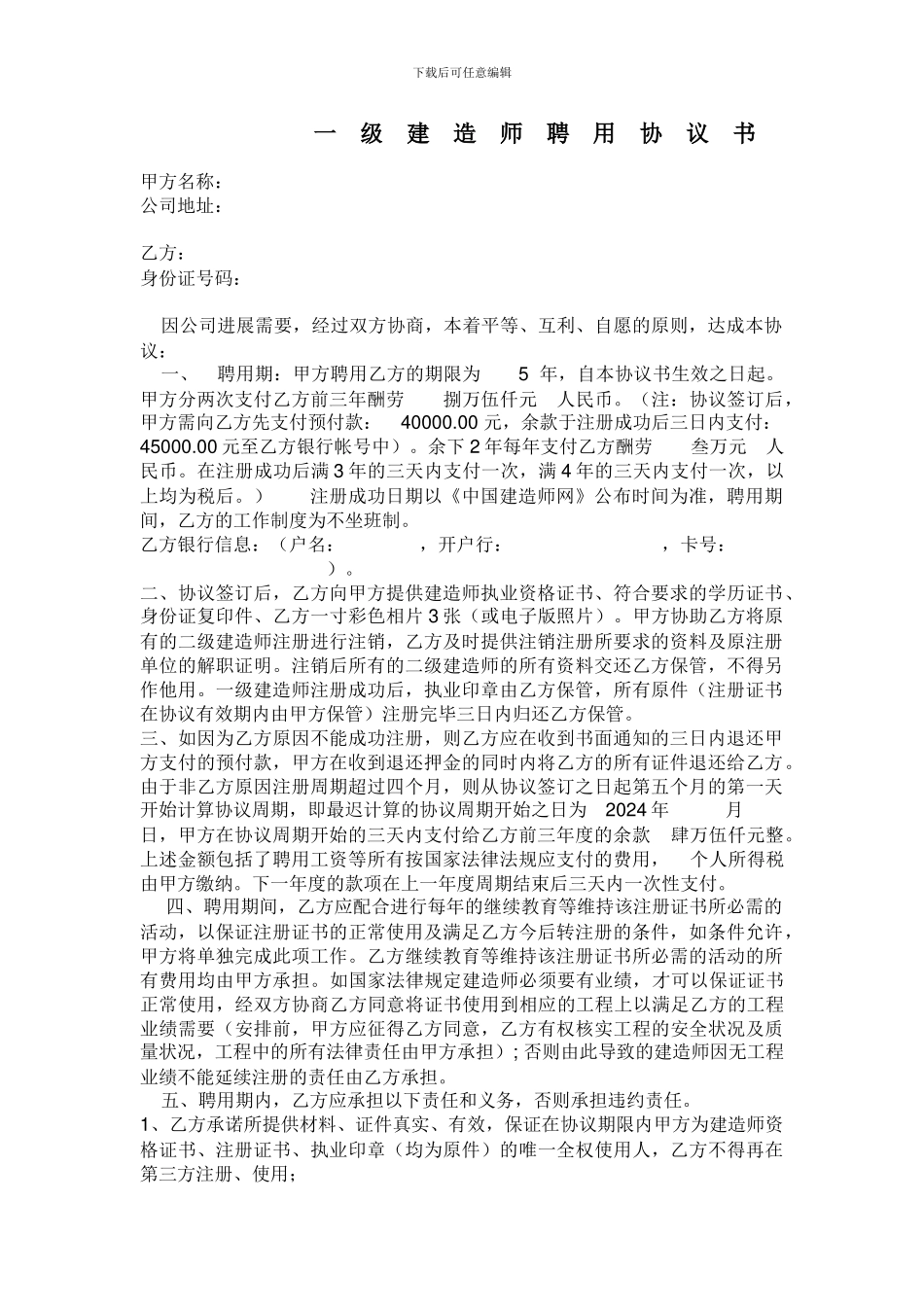 下载后可任意编辑

一 级 建 造 师 聘 用 协 议 书

甲方名称：
公司地址：

乙方：
身份证号码：

因公司进展需要，经过双方协商，本着平等、互利、自愿的原则，达成本协议：

一、 聘用期：甲方聘用乙方的期限为 5 年，自本协议书生效之日起。甲方分两次支付乙方前三年酬劳 捌万伍仟元 人民币。（注：协议签订后，甲方需向乙方先支付预付款： 40000.00 元，余款于注册成功后三日内支付：45000.00 元至乙方银行帐号中）。余下 2 年每年支付乙方酬劳 叁万元 人民币。在注册成功后满 3 年的三天内支付一次，满 4 年的三天内支付一次，以上均为税后。） 注册成功日期以《中国建造师网》公布时间为准，聘用期间，乙方的工作制度为不坐班制。
乙方银行信息：（户名： ，开户行： ，卡号： ）。
二、协议签订后，乙方向甲方提供建造师执业资格证书、符合要求的学历证书、身份证复印件、乙方一寸彩色相片 3 张（或电子版照片）。甲方协助乙方将原有的二级建造师注册进行注销，乙方及时提供注销注册所要求的资料及原注册单位的解职证明。注销后所有的二级建造师的所有资料交还乙方保管，不得另作他用。一级建造师注册成功后，执业印章由乙方保管，所有原件（注册证书在协议有效期内由甲方保管）注册完毕三日内归还乙方保管。
三、如因为乙方原因不能成功注册，则乙方应在收到书面通知的三日内退还甲方支付的预付款，甲方在收到退还押金的同时内将乙方的所有证件退还给乙方。由于非乙方原因注册周期超过四个月，则从协议签订之日起第五个月的第一天开始计算协议周期，即最迟计算的协议周期开始之日为 2024 年 月 日，甲方在协议周期开始的三天内支付给乙方前三年度的余款 肆万伍仟元整。上述金额包括了聘用工资等所有按国家法律法规应支付的费用， 个人所得税由甲方缴纳。下一年度的款项在上一年度周期结束后三天内一次性支付。
四、聘用期间，乙方应配合进行每年的继续教育等维持该注册证书所必需的活动，以保证注册证书的正常使用及满足乙方今后转注册的条件，如条件允许，甲方将单独完成此项工作。乙方继续教育等维持该注册证书所必需的活动的所有费用均由甲方承担。如国家法律规定建造师必须要有业绩，才可以保证证书正常使用，经双方协商乙方同意将证书使用到相应的工程上以满足乙方的工程业绩需要（安排前，甲方应征得乙方同意，乙方有权核实工程的安全状况及质量状况，工程中的所有法律责任由甲方承担）；否则由此导致的建造师因无工程业绩不能延续注册的责任由乙方承担。
五、聘用期内，乙方应承担以下责任和义务，否则承担违约责任。
1、乙方承诺所提供材料、证件真实、有效，保证在协议期限内甲方为建造师资格证书、注册证书、执业印章（均为原件）的唯一全权使用人，乙方不得再在第三方注册、使用；